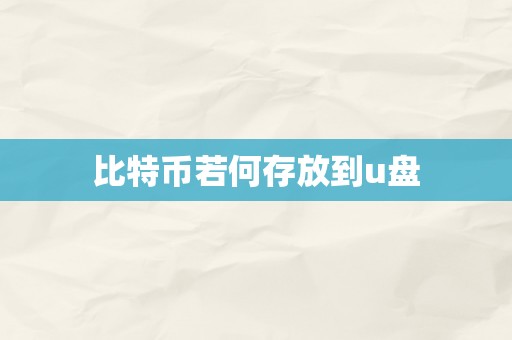 比特币若何存放到u盘